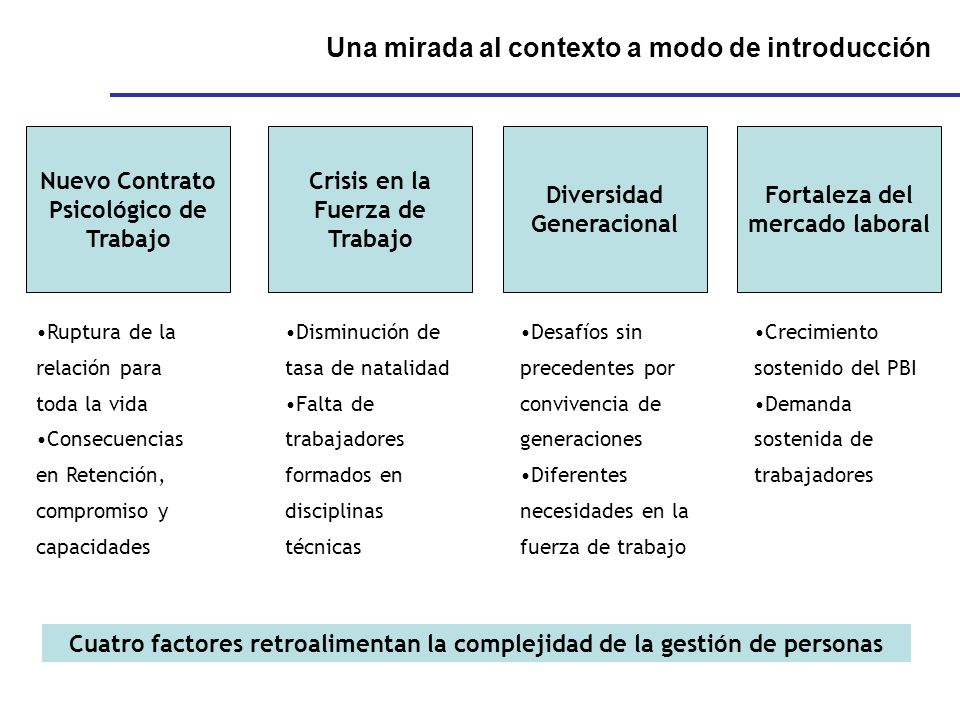 Una mirada al contexto a modo de introducción

Nuevo Contrato Psicológico de Trabajo

•Ruptura de la relación para toda la vida
•Consecuencias en Retención, compromiso y capacidades

Crisis en la Fuerza de Trabajo

•Disminución de tasa de natalidad
•Falta de trabajadores formados en disciplinas técnicas

Diversidad Generacional

•Desafíos sin precedentes por convivencia de generaciones
•Diferentes necesidades en la fuerza de trabajo

Fortaleza del mercado laboral

•Crecimiento sostenido del PBI
•Demanda sostenida de trabajadores

Cuatro factores retroalimentan la complejidad de la gestión de personas